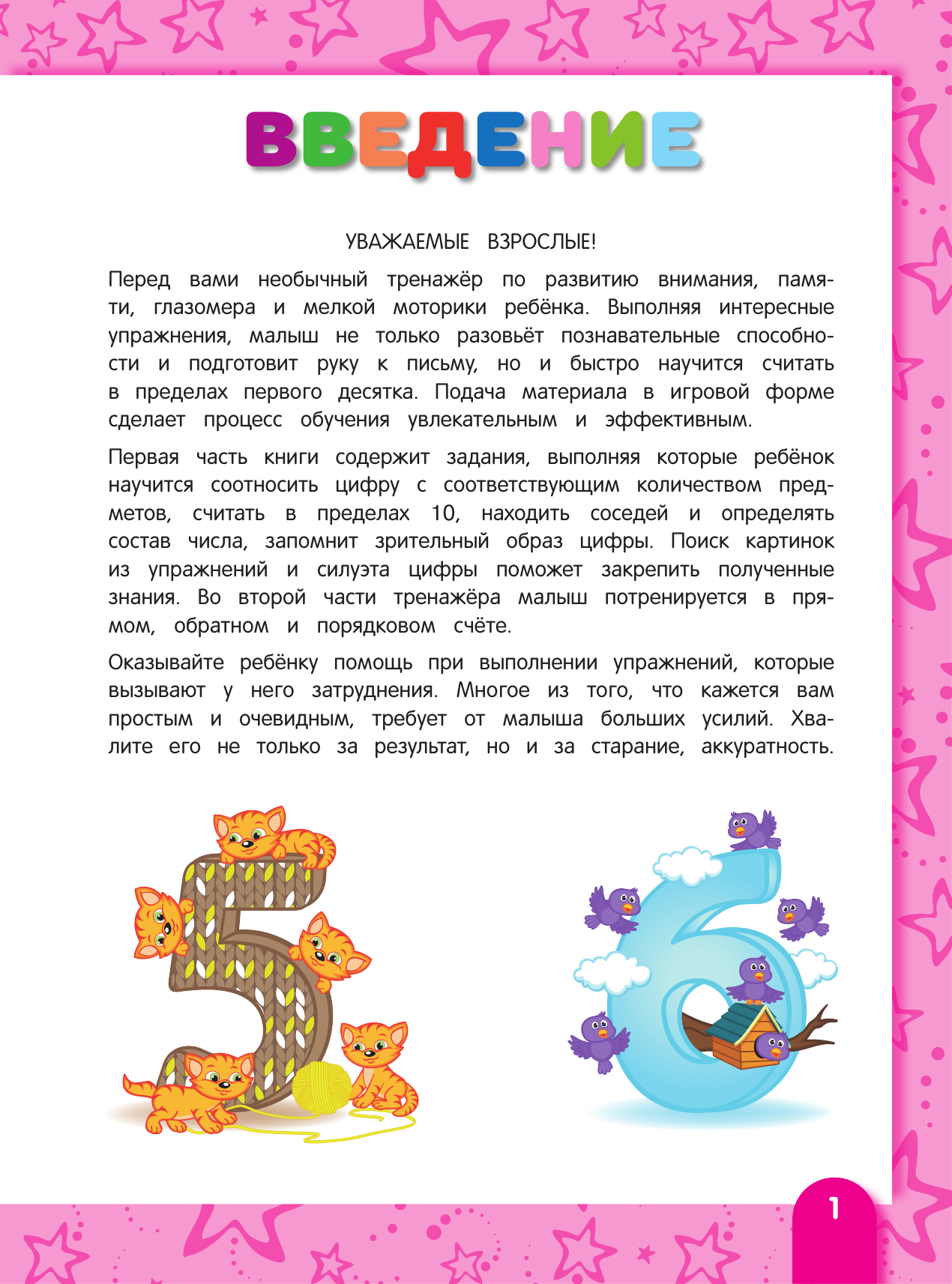 ВВЕДЕНИЕ

УВАЖАЕМЫЕ ВЗРОСЛЫЕ!

Перед вами необычный тренажёр по развитию внимания, памяти, глазомера и мелкой моторики ребёнка. Выполняя интересные упражнения, малыш не только разовьёт познавательные способности и подготовит руку к письму, но и быстро научится считать в пределах первого десятка. Подача материала в игровой форме сделает процесс обучения увлекательным и эффективным.

Первая часть книги содержит задания, выполняя которые ребёнок научится соотносить цифру с соответствующим количеством предметов, считать в пределах 10, находить соседей и определять состав числа, запомнит зрительный образ цифры. Поиск картинок из упражнений и силуэта цифры поможет закрепить полученные знания. Во второй части тренажёра малыш потренируется в прямом, обратном и порядковом счёте.

Оказывайте ребёнку помощь при выполнении упражнений, которые вызывают у него затруднения. Многое из того, что кажется вам простым и очевидным, требует от малыша больших усилий. Хвалите его не только за результат, но и за старание, аккуратность.

1